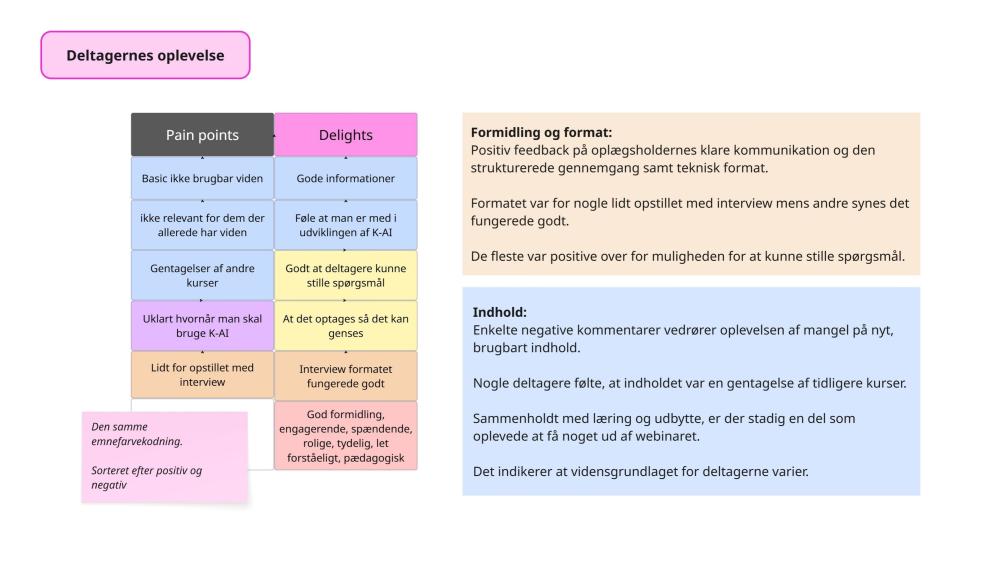 Deltagernes oplevelse

| Pain points | Delights |
|---|---|
| Basic ikke brugbar viden | Gode informationer |
| ikke relevant for dem der allerede har viden | Føle at man er med i udviklingen af K-AI |
| Gentagelser af andre kurser | Godt at deltagere kunne stille spørgsmål |
| Uklart hvornår man skal bruge K-AI | At det optages så det kan genses |
| Lidt for opstillet med interview | Interview formatet fungerede godt |
| | God formidling, engagerende, spændende, rolige, tydelig, let forståeligt, pædagogisk |

Den samme emnefarvekodning.

Sorteret efter positiv og negativ

Formidling og format:
Positiv feedback på oplægsholdernes klare kommunikation og den strukturerede gennemgang samt teknisk format.

Formatet var for nogle lidt opstillet med interview mens andre synes det fungerede godt.

De fleste var positive over for muligheden for at kunne stille spørgsmål.

Indhold:
Enkelte negative kommentarer vedrører oplevelsen af mangel på nyt, brugbart indhold.

Nogle deltagere følte, at indholdet var en gentagelse af tidligere kurser.

Sammenholdt med læring og udbytte, er der stadig en del som oplevede at få noget ud af webinaret.

Det indikerer at vidensgrundlaget for deltagerne varier.